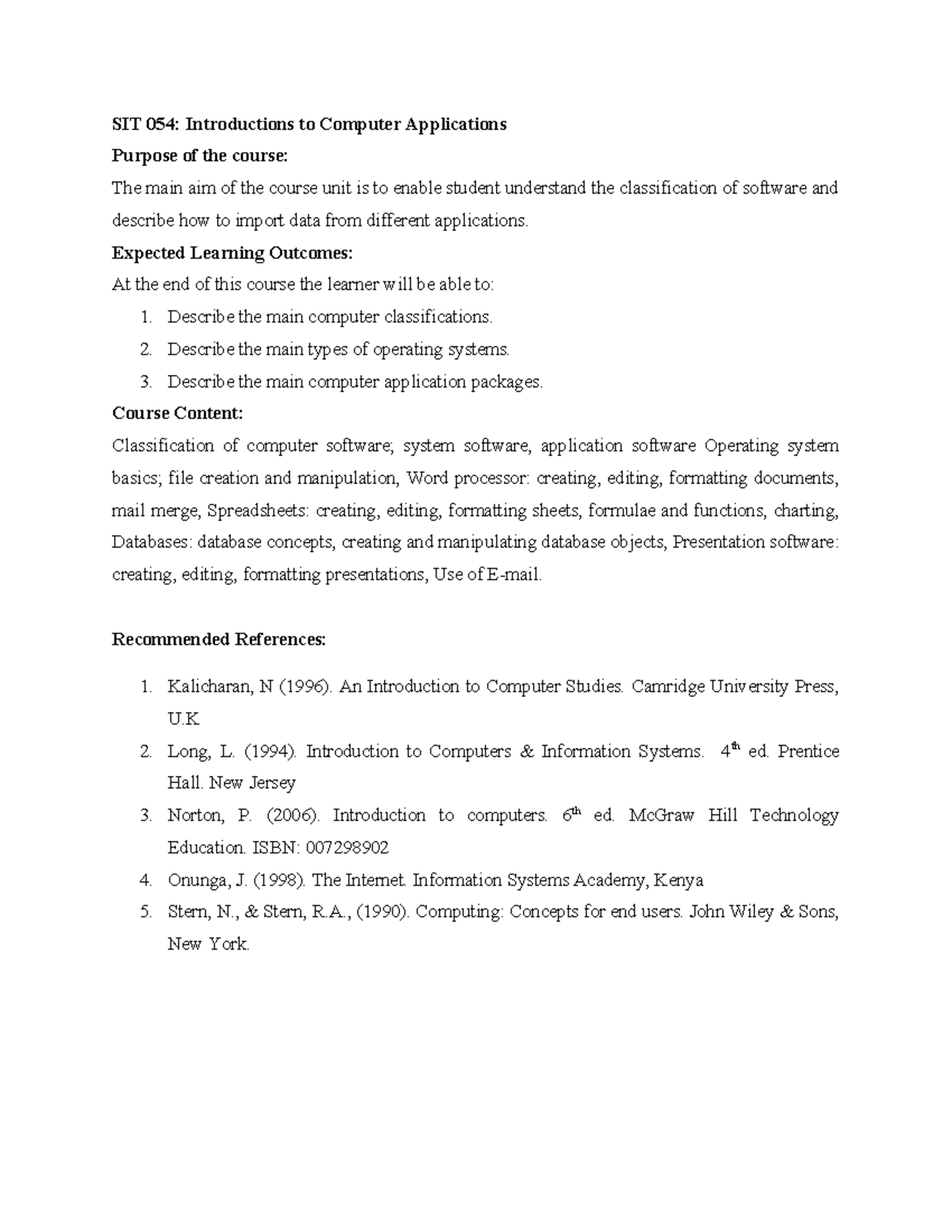 SIT 054: Introductions to Computer Applications

Purpose of the course:

The main aim of the course unit is to enable student understand the classification of software and describe how to import data from different applications.

Expected Learning Outcomes:

At the end of this course the learner will be able to:

1. Describe the main computer classifications.
2. Describe the main types of operating systems.
3. Describe the main computer application packages.

Course Content:

Classification of computer software; system software, application software Operating system basics; file creation and manipulation, Word processor: creating, editing, formatting documents, mail merge, Spreadsheets: creating, editing, formatting sheets, formulae and functions, charting, Databases: database concepts, creating and manipulating database objects, Presentation software: creating, editing, formatting presentations, Use of E-mail.

Recommended References:

1. Kalicharan, N (1996). An Introduction to Computer Studies. Camridge University Press, U.K
2. Long, L. (1994). Introduction to Computers & Information Systems. 4$^{th}$ ed. Prentice Hall. New Jersey
3. Norton, P. (2006). Introduction to computers. 6$^{th}$ ed. McGraw Hill Technology Education. ISBN: 007298902
4. Onunga, J. (1998). The Internet. Information Systems Academy, Kenya
5. Stern, N., & Stern, R.A., (1990). Computing: Concepts for end users. John Wiley & Sons, New York.